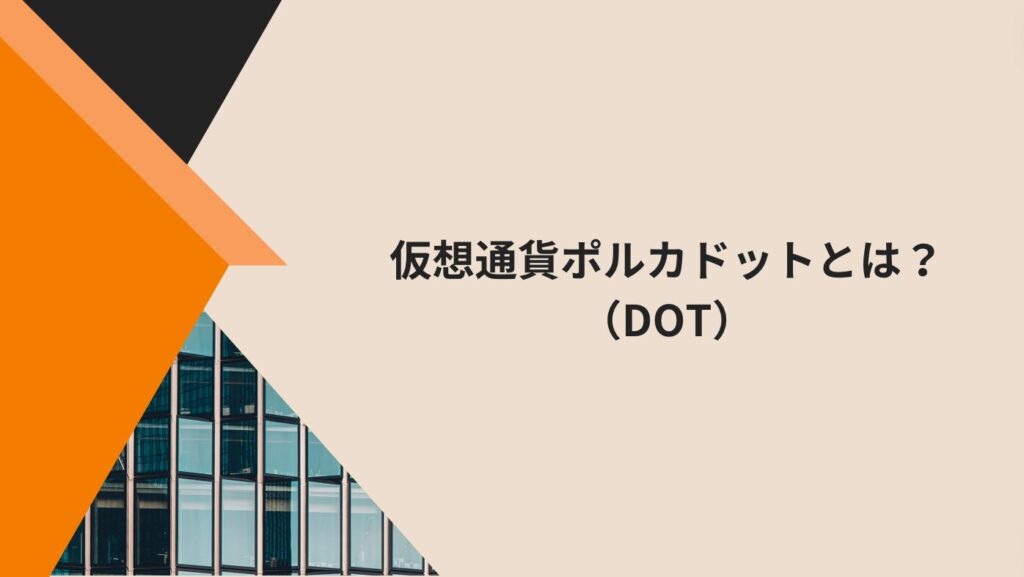 仮想通貨ポルカドットとは？
（DOT）